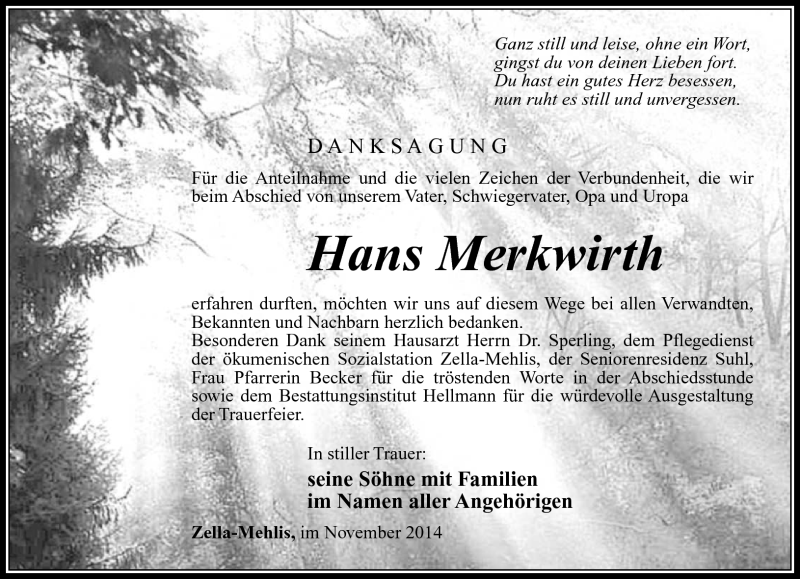 Ganz still und leise, ohne ein Wort,
gingst du von deinen Lieben fort.
Du hast ein gutes Herz besessen,
nun ruht es still und unvergessen.

DANKSAGUNG

Für die Anteilnahme und die vielen Zeichen der Verbundenheit, die wir beim Abschied von unserem Vater, Schwiegervater, Opa und Uropa

Hans Merkwirth

erfahren durften, möchten wir uns auf diesem Wege bei allen Verwandten, Bekannten und Nachbarn herzlich bedanken.
Besonderen Dank seinem Hausarzt Herrn Dr. Sperling, dem Pflegedienst der ökumenischen Sozialstation Zella-Mehlis, der Seniorenresidenz Suhl, Frau Pfarrerin Becker für die tröstenden Worte in der Abschiedsstunde sowie dem Bestattungsinstitut Hellmann für die würdevolle Ausgestaltung der Trauerfeier.

In stiller Trauer:
seine Söhne mit Familien
im Namen aller Angehörigen

Zella-Mehlis, im November 2014